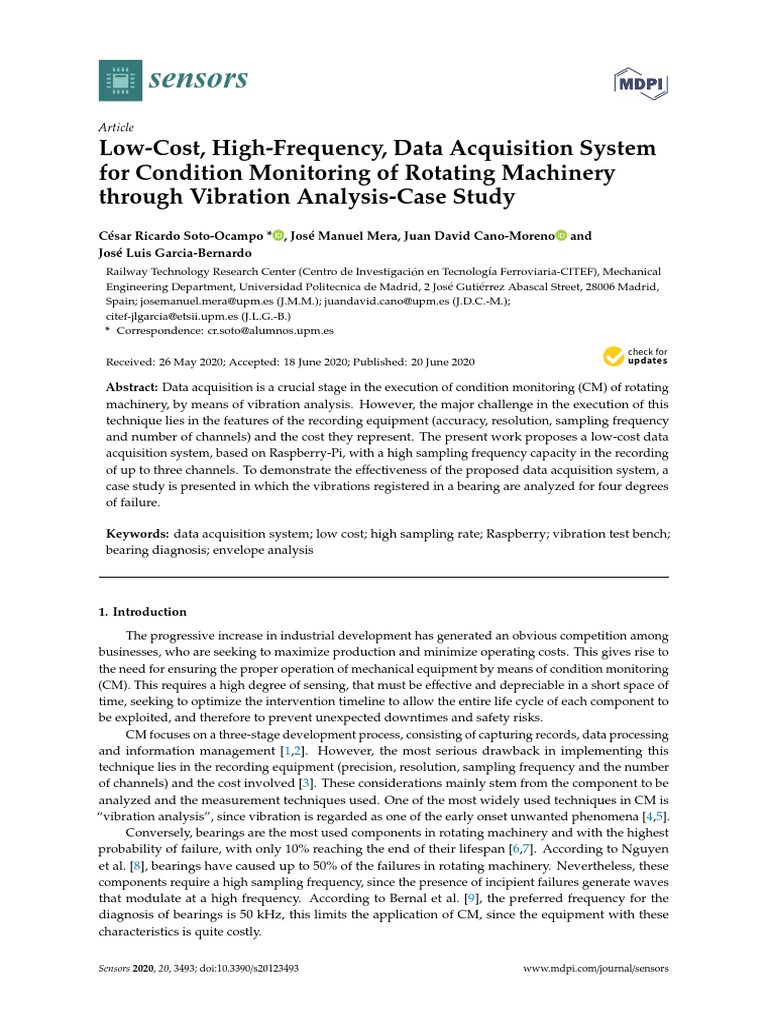 sensors

MDPI

Article
Low-Cost, High-Frequency, Data Acquisition System for Condition Monitoring of Rotating Machinery through Vibration Analysis-Case Study

César Ricardo Soto-Ocampo *, José Manuel Mera, Juan David Cano-Moreno and José Luis Garcia-Bernardo

Railway Technology Research Center (Centro de Investigación en Tecnología Ferroviaria-CITEF), Mechanical Engineering Department, Universidad Politecnica de Madrid, 2 José Gutiérrez Abascal Street, 28006 Madrid, Spain; josemanuel.mera@upm.es (J.M.M.); juandavid.cano@upm.es (J.D.C.-M.); citef-jlgarcia@etsii.upm.es (J.L.G.-B.)
* Correspondence: cr.soto@alumnos.upm.es

Received: 26 May 2020; Accepted: 18 June 2020; Published: 20 June 2020

check for updates

Abstract: Data acquisition is a crucial stage in the execution of condition monitoring (CM) of rotating machinery, by means of vibration analysis. However, the major challenge in the execution of this technique lies in the features of the recording equipment (accuracy, resolution, sampling frequency and number of channels) and the cost they represent. The present work proposes a low-cost data acquisition system, based on Raspberry-Pi, with a high sampling frequency capacity in the recording of up to three channels. To demonstrate the effectiveness of the proposed data acquisition system, a case study is presented in which the vibrations registered in a bearing are analyzed for four degrees of failure.

Keywords: data acquisition system; low cost; high sampling rate; Raspberry; vibration test bench; bearing diagnosis; envelope analysis

1. Introduction

The progressive increase in industrial development has generated an obvious competition among businesses, who are seeking to maximize production and minimize operating costs. This gives rise to the need for ensuring the proper operation of mechanical equipment by means of condition monitoring (CM). This requires a high degree of sensing, that must be effective and depreciable in a short space of time, seeking to optimize the intervention timeline to allow the entire life cycle of each component to be exploited, and therefore to prevent unexpected downtimes and safety risks.

CM focuses on a three-stage development process, consisting of capturing records, data processing and information management [1,2]. However, the most serious drawback in implementing this technique lies in the recording equipment (precision, resolution, sampling frequency and the number of channels) and the cost involved [3]. These considerations mainly stem from the component to be analyzed and the measurement techniques used. One of the most widely used techniques in CM is "vibration analysis", since vibration is regarded as one of the early onset unwanted phenomena [4,5].

Conversely, bearings are the most used components in rotating machinery and with the highest probability of failure, with only 10% reaching the end of their lifespan [6,7]. According to Nguyen et al. [8], bearings have caused up to 50% of the failures in rotating machinery. Nevertheless, these components require a high sampling frequency, since the presence of incipient failures generate waves that modulate at a high frequency. According to Bernal et al. [9], the preferred frequency for the diagnosis of bearings is 50 kHz, this limits the application of CM, since the equipment with these characteristics is quite costly.

Sensors 2020, 20, 3493; doi:10.3390/s20123493    www.mdpi.com/journal/sensors